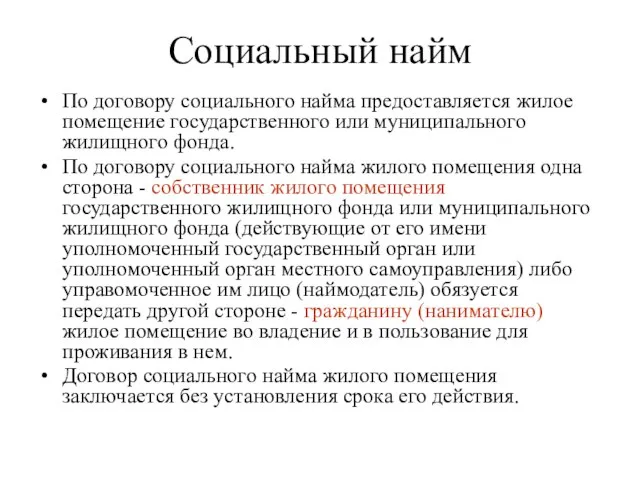 Социальный найм

• По договору социального найма предоставляется жилое помещение государственного или муниципального жилищного фонда.

• По договору социального найма жилого помещения одна сторона - собственник жилого помещения государственного жилищного фонда или муниципального жилищного фонда (действующие от его имени уполномоченный государственный орган или уполномоченный орган местного самоуправления) либо управомоченное им лицо (наймодатель) обязуется передать другой стороне - гражданину (нанимателю) жилое помещение во владение и в пользование для проживания в нем.

• Договор социального найма жилого помещения заключается без установления срока его действия.